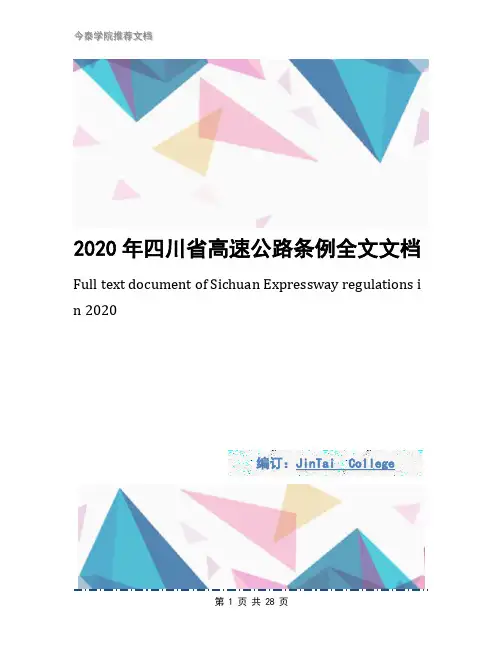 今泰学院推荐文档

2020年四川省高速公路条例全文文档

Full text document of Sichuan Expressway regulations in 2020

编订：JinTai College

第1页 共28页